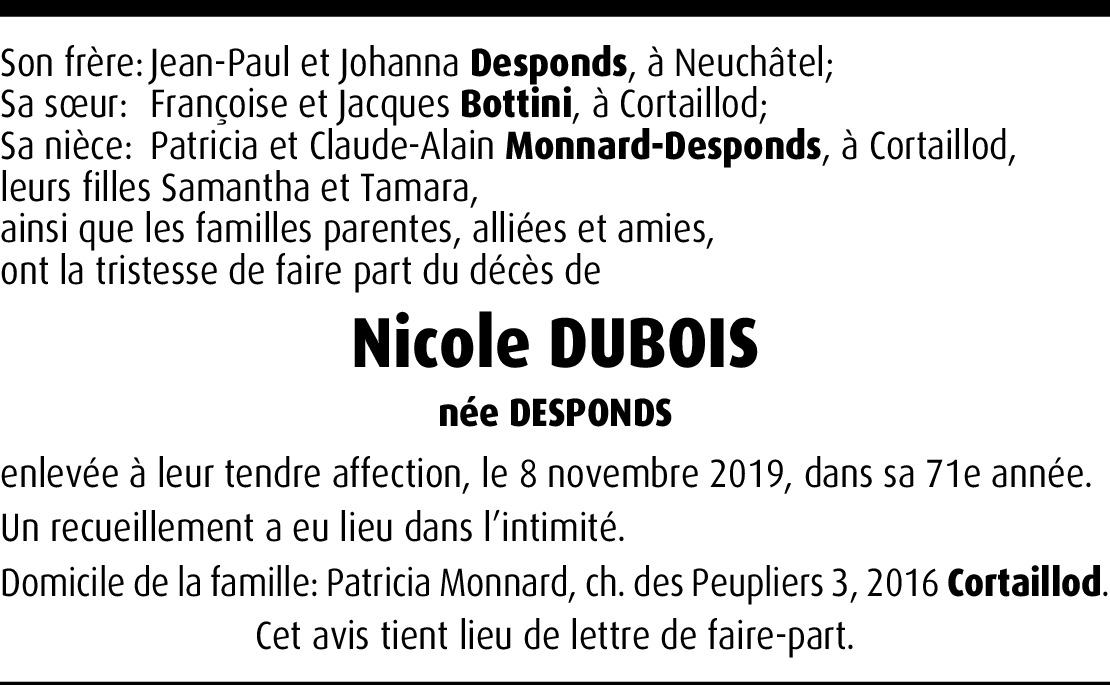 Son frère: Jean-Paul et Johanna Desponds, à Neuchâtel;
Sa sœur: Françoise et Jacques Bottini, à Cortaillod;
Sa nièce: Patricia et Claude-Alain Monnard-Desponds, à Cortaillod,
leurs filles Samantha et Tamara,
ainsi que les familles parentes, alliées et amies,
ont la tristesse de faire part du décès de

Nicole DUBOIS

née DESPONDS

enlevée à leur tendre affection, le 8 novembre 2019, dans sa 71e année.

Un recueillement a eu lieu dans l'intimité.

Domicile de la famille: Patricia Monnard, ch. des Peupliers 3, 2016 Cortaillod.

Cet avis tient lieu de lettre de faire-part.